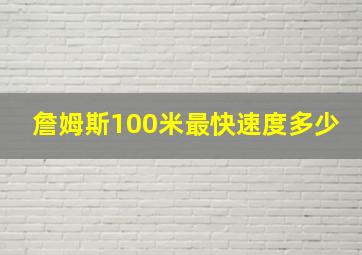 詹姆斯100米最快速度多少